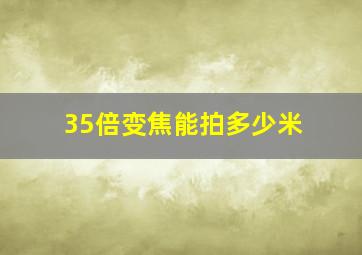 35倍变焦能拍多少米